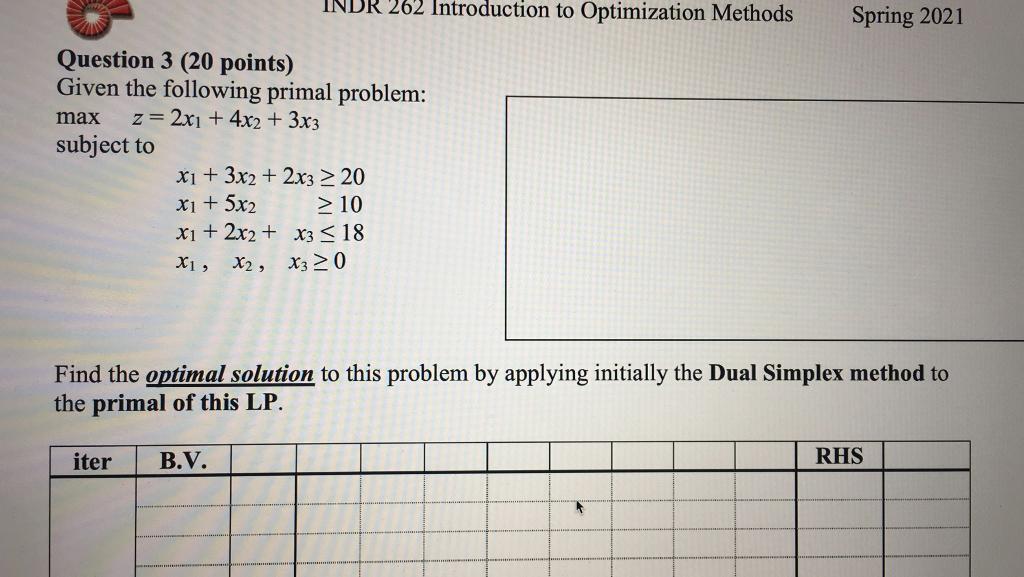 INDR 262 Introduction to Optimization Methods Spring 2021

Question 3 (20 points)
Given the following primal problem:
max $z = 2x_1 + 4x_2 + 3x_3$
subject to
$x_1 + 3x_2 + 2x_3 \geq 20$
$x_1 + 5x_2 \geq 10$
$x_1 + 2x_2 + x_3 \leq 18$
$x_1, x_2, x_3 \geq 0$

Find the optimal solution to this problem by applying initially the Dual Simplex method to the primal of this LP.

| iter | B.V. | | | | | | | | | | RHS | |
|---|---|---|---|---|---|---|---|---|---|---|---|---|
| | | | | | | | | | | | | |
| | | | | | | | | | | | | |
| | | | | | | | | | | | | |